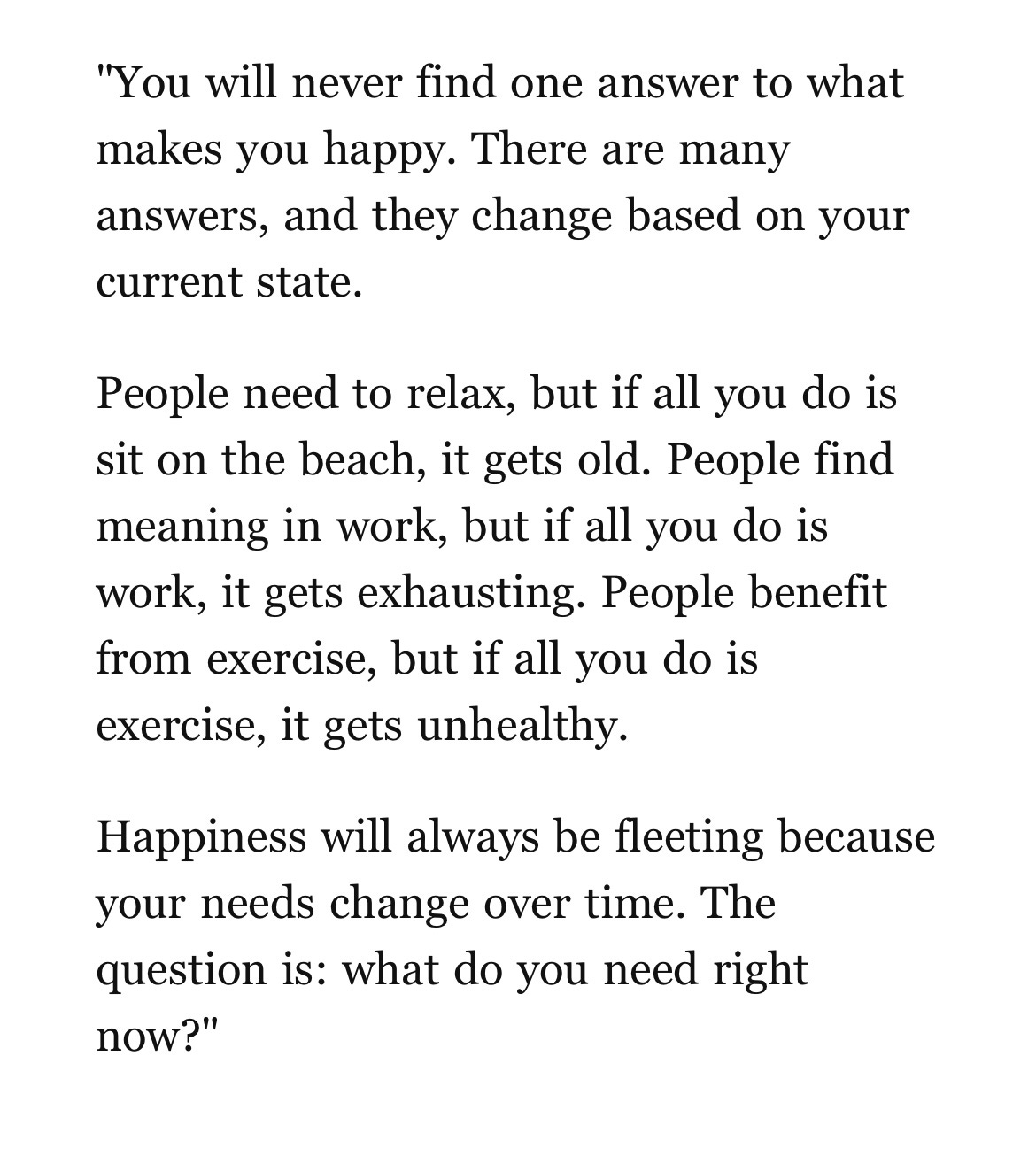 "You will never find one answer to what makes you happy. There are many answers, and they change based on your current state.

People need to relax, but if all you do is sit on the beach, it gets old. People find meaning in work, but if all you do is work, it gets exhausting. People benefit from exercise, but if all you do is exercise, it gets unhealthy.

Happiness will always be fleeting because your needs change over time. The question is: what do you need right now?"